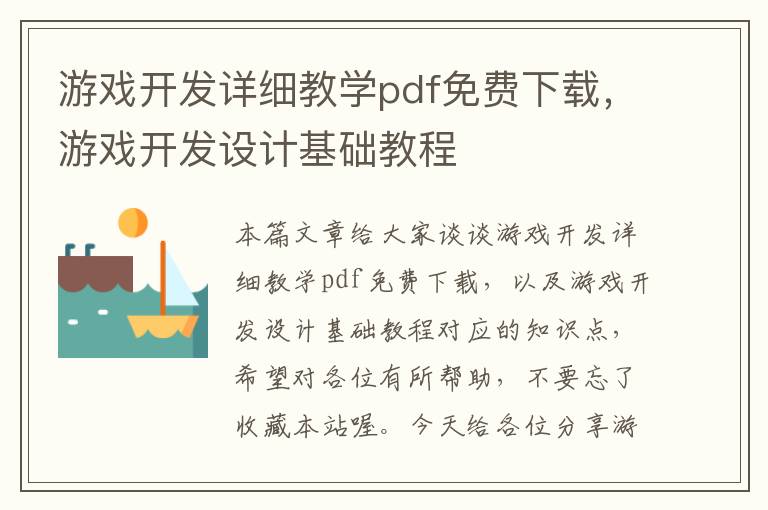 游戏开发详细教学pdf免费下载，游戏开发设计基础教程

本篇文章给大家谈谈游戏开发详细教学pdf免费下载，以及游戏开发设计基础教程对应的知识点，希望对各位有所帮助，不要忘了收藏本站喔。今天给各位分享游